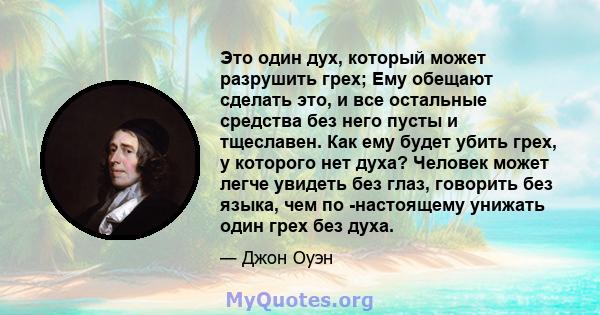 Это один дух, который может разрушить грех; Ему обещают сделать это, и все остальные средства без него пусты и тщеславен. Как ему будет убить грех, у которого нет духа? Человек может легче увидеть без глаз, говорить без языка, чем по -настоящему унижать один грех без духа.

— Джон Оуэн

MyQuotes.org